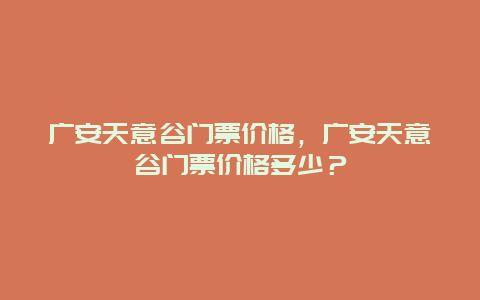 广安天意谷门票价格，广安天意谷门票价格多少？